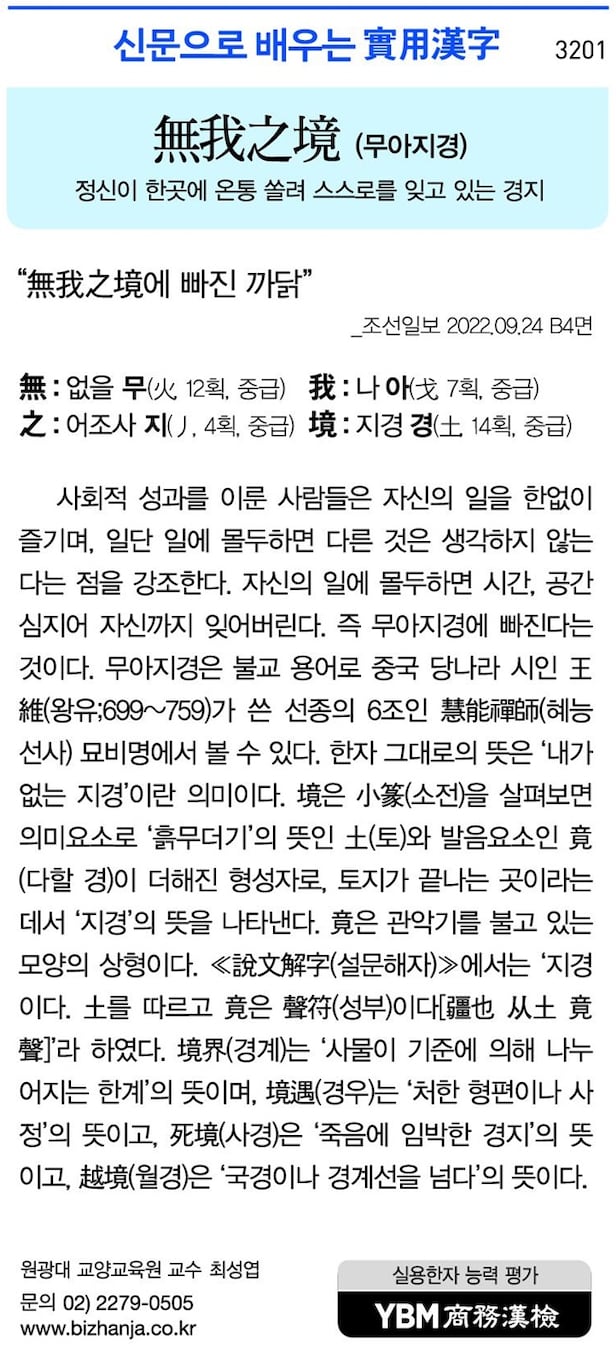 신문으로 배우는 實用漢字 3201

無我之境 (무아지경)

정신이 한곳에 온통 쏠려 스스로를 잊고 있는 경지

"無我之境에 빠진 까닭"

_조선일보 2022.09.24 B4면

無 : 없을 무(火, 12획, 중급) 我 : 나 아(戈, 7획, 중급)
之 : 어조사 지(丿, 4획, 중급) 境 : 지경 경(土, 14획, 중급)

사회적 성과를 이룬 사람들은 자신의 일을 한없이 즐기며, 일단 일에 몰두하면 다른 것은 생각하지 않는다는 점을 강조한다. 자신의 일에 몰두하면 시간, 공간 심지어 자신까지 잊어버린다. 즉 무아지경에 빠진다는 것이다. 무아지경은 불교 용어로 중국 당나라 시인 王維(왕유;699~759)가 쓴 선종의 6조인 慧能禪師(혜능선사) 묘비명에서 볼 수 있다. 한자 그대로의 뜻은 '내가 없는 지경'이란 의미이다. 境은 小篆(소전)을 살펴보면 의미요소로 '흙무더기'의 뜻인 土(토)와 발음요소인 竟(다할 경)이 더해진 형성자로, 토지가 끝나는 곳이라는 데서 '지경'의 뜻을 나타낸다. 竟은 관악기를 불고 있는 모양의 상형이다. ≪說文解字(설문해자)≫에서는 '지경이다. 土를 따르고 竟은 聲符(성부)이다[疆也 从土 竟聲]'라 하였다. 境界(경계)는 '사물이 기준에 의해 나누어지는 한계'의 뜻이며, 境遇(경우)는 '처한 형편이나 사정'의 뜻이고, 死境(사경)은 '죽음에 임박한 경지'의 뜻이고, 越境(월경)은 '국경이나 경계선을 넘다'의 뜻이다.

원광대 교양교육원 교수 최성엽
문의 02) 2279-0505
www.bizhanja.co.kr

실용한자 능력 평가
YBM 商務漢檢